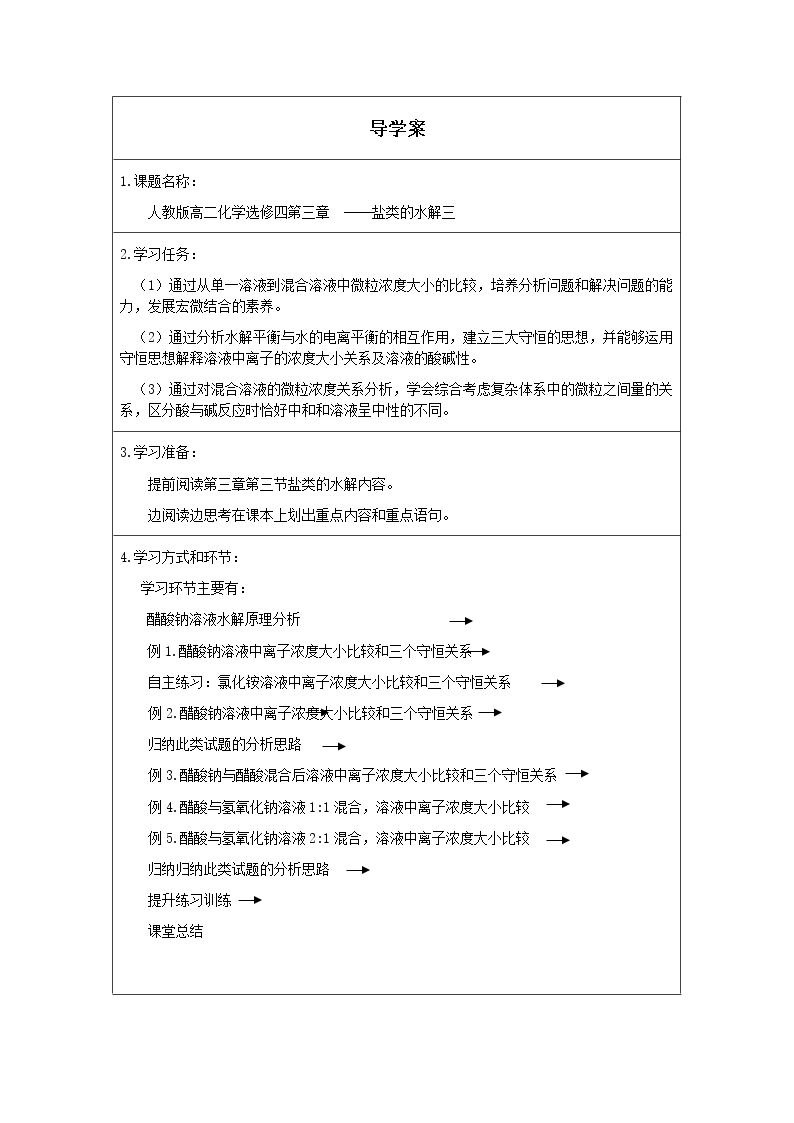 导学案

1.课题名称：

人教版高二化学选修四第三章 ——盐类的水解三

2.学习任务：

（1）通过从单一溶液到混合溶液中微粒浓度大小的比较，培养分析问题和解决问题的能力，发展宏微结合的素养。

（2）通过分析水解平衡与水的电离平衡的相互作用，建立三大守恒的思想，并能够运用守恒思想解释溶液中离子的浓度大小关系及溶液的酸碱性。

（3）通过对混合溶液的微粒浓度关系分析，学会综合考虑复杂体系中的微粒之间量的关系，区分酸与碱反应时恰好中和和溶液呈中性的不同。

3.学习准备：

提前阅读第三章第三节盐类的水解内容。

边阅读边思考在课本上划出重点内容和重点语句。

4.学习方式和环节：

学习环节主要有：

醋酸钠溶液水解原理分析 →

例1.醋酸钠溶液中离子浓度大小比较和三个守恒关系 →

自主练习：氯化铵溶液中离子浓度大小比较和三个守恒关系 →

例2.醋酸钠溶液中离子浓度大小比较和三个守恒关系 →

归纳此类试题的分析思路 →

例3.醋酸钠与醋酸混合后溶液中离子浓度大小比较和三个守恒关系 →

例4.醋酸与氢氧化钠溶液1:1混合，溶液中离子浓度大小比较 →

例5.醋酸与氢氧化钠溶液2:1混合，溶液中离子浓度大小比较 →

归纳归纳此类试题的分析思路 →

提升练习训练 →

课堂总结